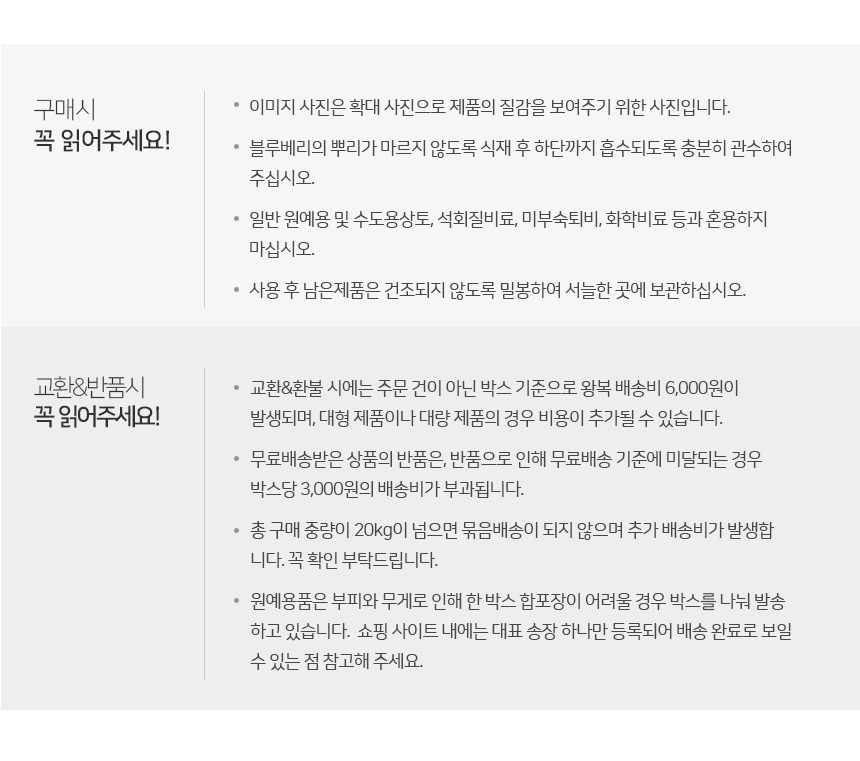 구매시
꼭 읽어주세요!

• 이미지 사진은 확대 사진으로 제품의 질감을 보여주기 위한 사진입니다.

• 블루베리의 뿌리가 마르지 않도록 식재 후 하단까지 흡수되도록 충분히 관수하여 주십시오.

• 일반 원예용 및 수도용상토, 석회질비료, 미부숙퇴비, 화학비료 등과 혼용하지 마십시오.

• 사용 후 남은제품은 건조되지 않도록 밀봉하여 서늘한 곳에 보관하십시오.

교환&반품시
꼭 읽어주세요!

• 교환&환불 시에는 주문 건이 아닌 박스 기준으로 왕복 배송비 6,000원이 발생되며, 대형 제품이나 대량 제품의 경우 비용이 추가될 수 있습니다.

• 무료배송받은 상품의 반품은, 반품으로 인해 무료배송 기준에 미달되는 경우 박스당 3,000원의 배송비가 부과됩니다.

• 총 구매 중량이 20kg이 넘으면 묶음배송이 되지 않으며 추가 배송비가 발생합니다. 꼭 확인 부탁드립니다.

• 원예용품은 부피와 무게로 인해 한 박스 합포장이 어려울 경우 박스를 나눠 발송하고 있습니다. 쇼핑 사이트 내에는 대표 송장 하나만 등록되어 배송 완료로 보일 수 있는 점 참고해 주세요.